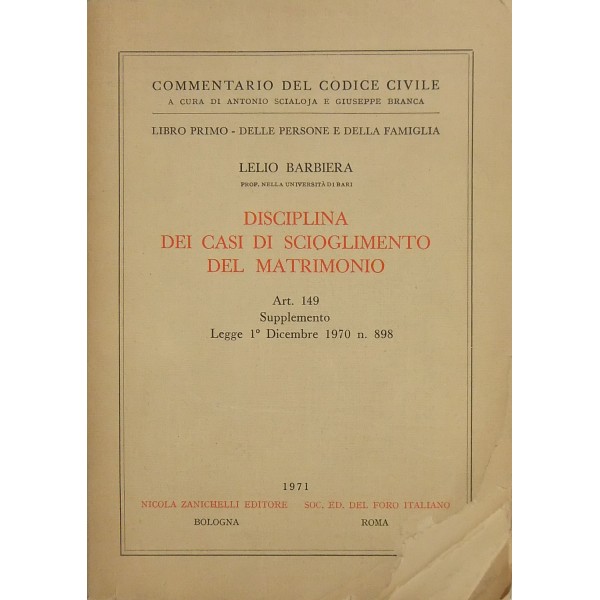 COMMENTARIO DEL CODICE CIVILE
A CURA DI ANTONIO SCIALOJA E GIUSEPPE BRANCA

LIBRO PRIMO - DELLE PERSONE E DELLA FAMIGLIA

LELIO BARBIERA
PROF. NELLA UNIVERSITÀ DI BARI

DISCIPLINA
DEI CASI DI SCIOGLIMENTO
DEL MATRIMONIO

Art. 149
Supplemento
Legge 1° Dicembre 1970 n. 898

1971

NICOLA ZANICHELLI EDITORE
BOLOGNA

SOC. ED. DEL FORO ITALIANO
ROMA